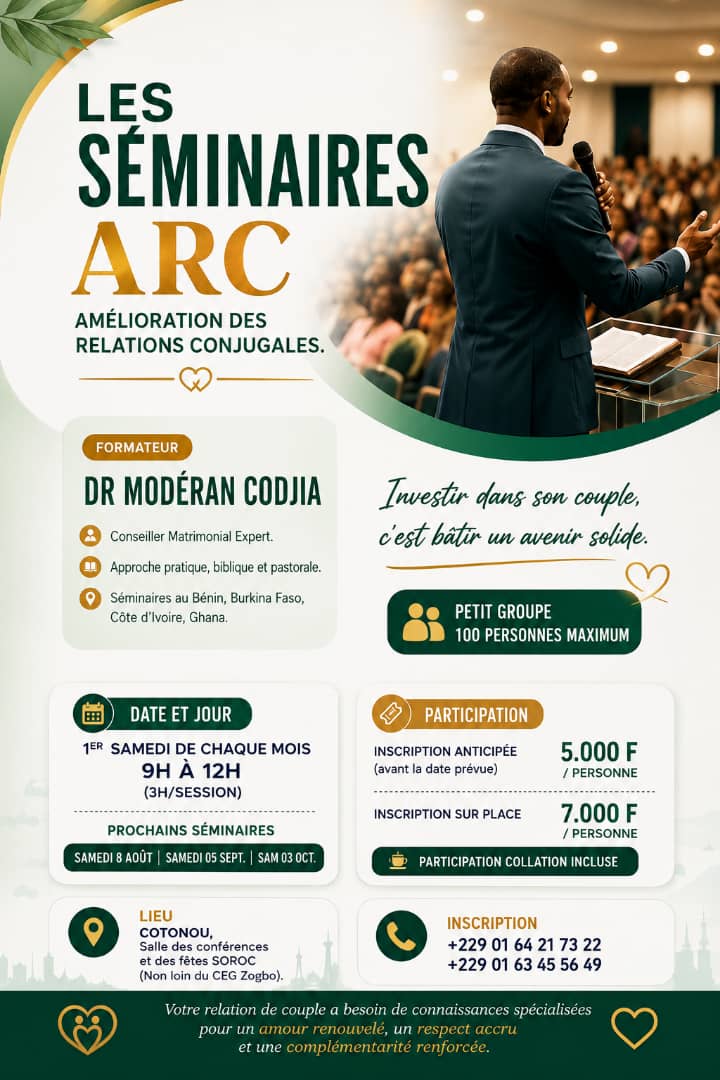 LES SÉMINAIRES ARC

AMÉLIORATION DES RELATIONS CONJUGALES.

FORMATEUR

DR MODÉRAN CODJIA

Conseiller Matrimonial Expert.

Approche pratique, biblique et pastorale.

Séminaires au Bénin, Burkina Faso, Côte d'Ivoire, Ghana.

Investir dans son couple, c'est bâtir un avenir solide.

PETIT GROUPE
100 PERSONNES MAXIMUM

DATE ET JOUR

1ER SAMEDI DE CHAQUE MOIS
9H À 12H
(3H/SESSION)

PROCHAINS SÉMINAIRES

SAMEDI 8 AOÛT | SAMEDI 05 SEPT. | SAM 03 OCT.

PARTICIPATION

INSCRIPTION ANTICIPÉE
(avant la date prévue)
5.000 F
/ PERSONNE

INSCRIPTION SUR PLACE
7.000 F
/ PERSONNE

PARTICIPATION COLLATION INCLUSE

LIEU
COTONOU,
Salle des conférences
et des fêtes SOROC
(Non loin du CEG Zogbo).

INSCRIPTION
+229 01 64 21 73 22
+229 01 63 45 56 49

Votre relation de couple a besoin de connaissances spécialisées pour un amour renouvelé, un respect accru et une complémentarité renforcée.